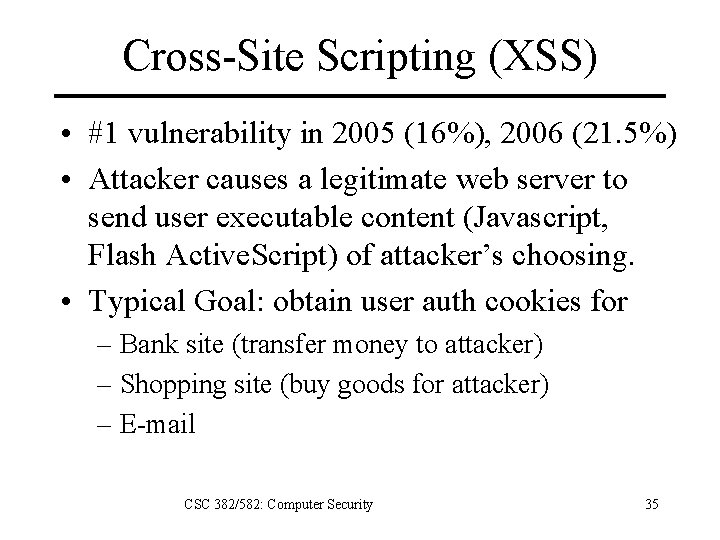 Cross-Site Scripting (XSS)

• #1 vulnerability in 2005 (16%), 2006 (21.5%)
• Attacker causes a legitimate web server to send user executable content (Javascript, Flash ActiveScript) of attacker's choosing.
• Typical Goal: obtain user auth cookies for
– Bank site (transfer money to attacker)
– Shopping site (buy goods for attacker)
– E-mail

CSC 382/582: Computer Security

35